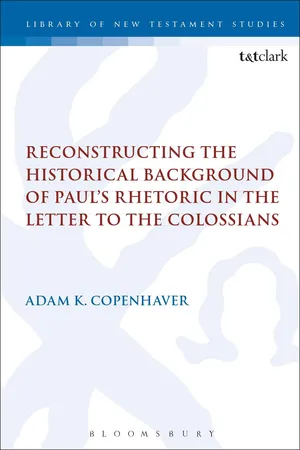 LIBRARY OF NEW TESTAMENT STUDIES

t&tclark

RECONSTRUCTING THE HISTORICAL BACKGROUND OF PAUL'S RHETORIC IN THE LETTER TO THE COLOSSIANS

ADAM K. COPENHAVER

BLOOMSBURY